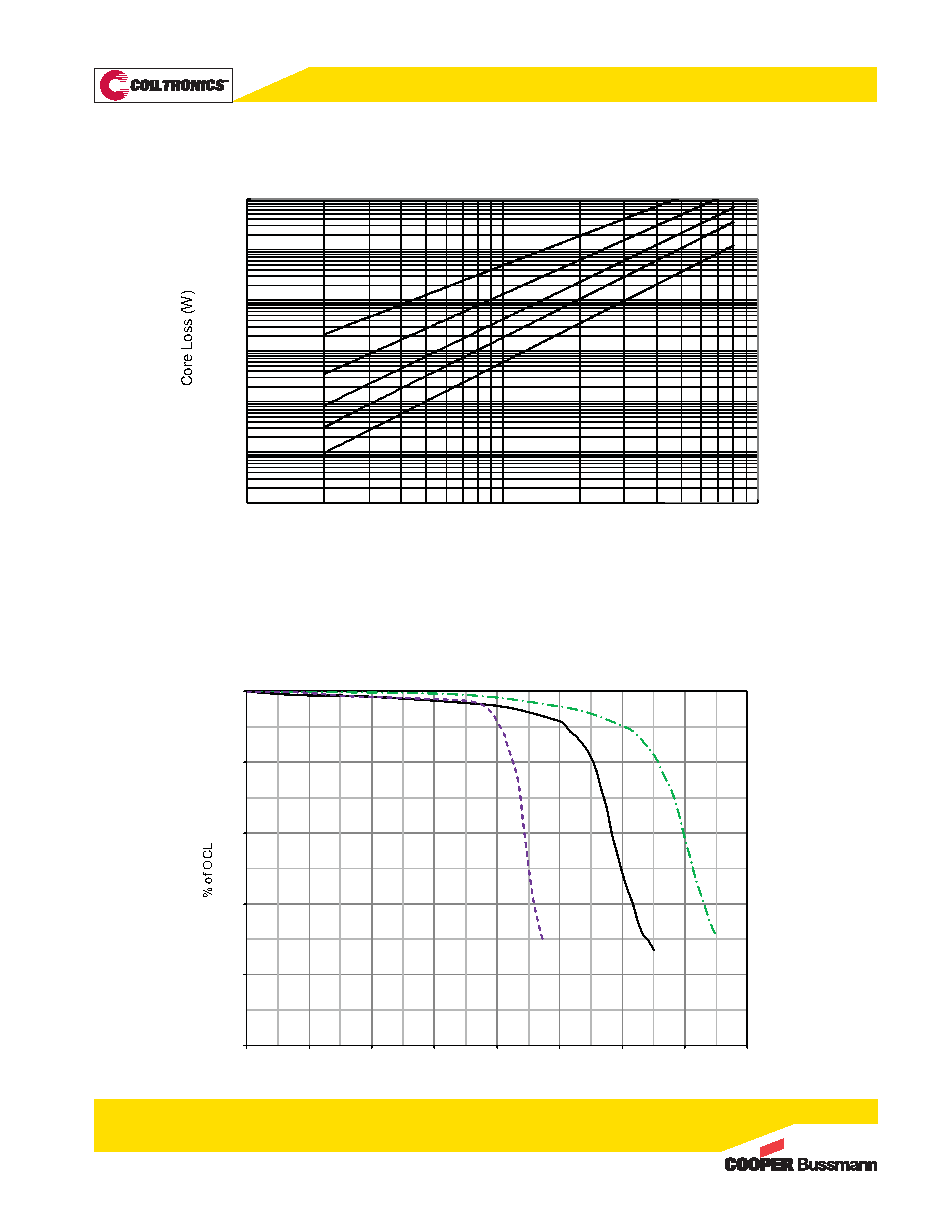 COILTRONICS

Core Loss (W)

% of OCL

COOPER Bussmann